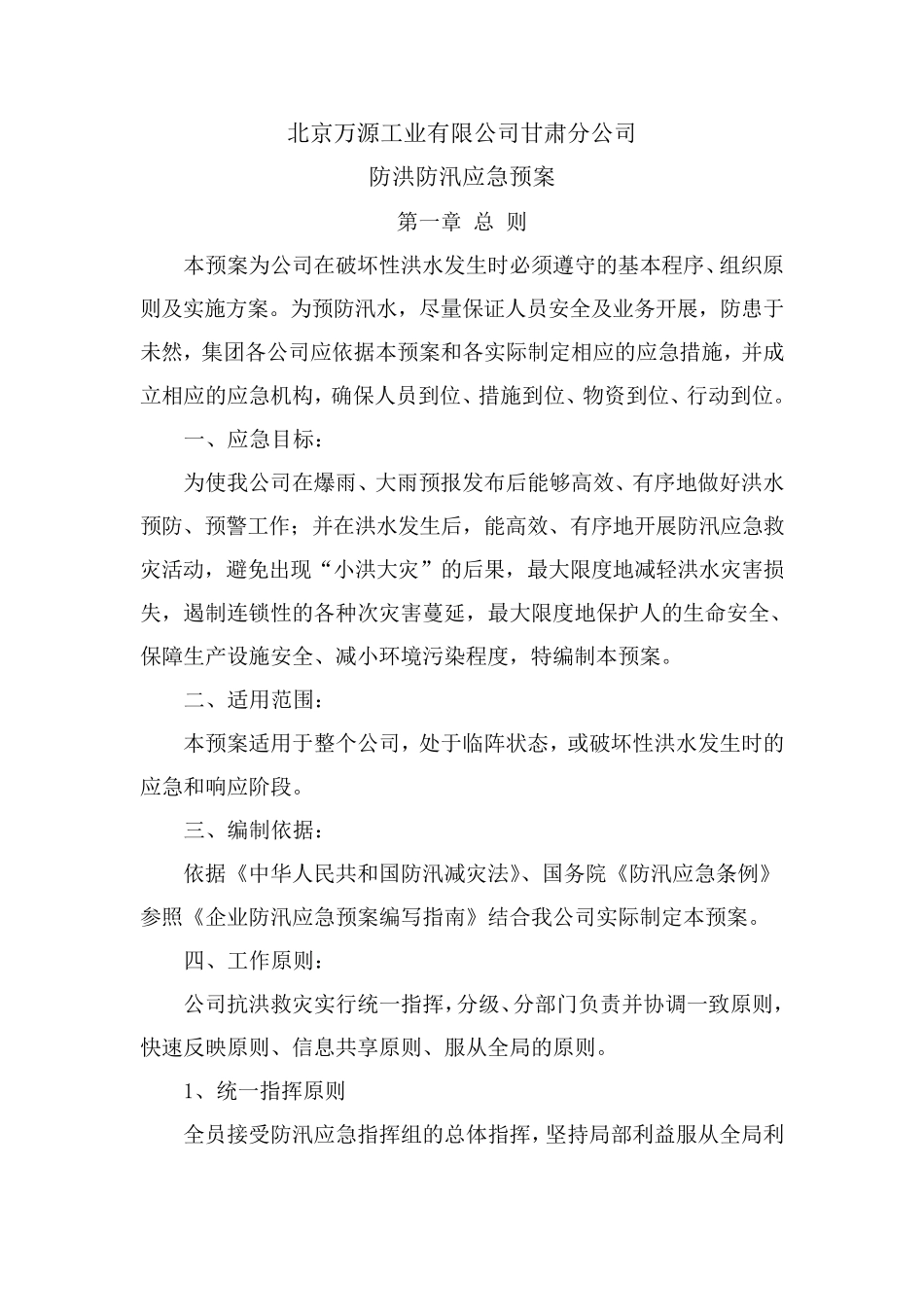 北京万源工业有限公司甘肃分公司

防洪防汛应急预案

第一章 总 则

本预案为公司在破坏性洪水发生时必须遵守的基本程序、组织原则及实施方案。为预防汛水，尽量保证人员安全及业务开展，防患于未然，集团各公司应依据本预案和各实际制定相应的应急措施，并成立相应的应急机构，确保人员到位、措施到位、物资到位、行动到位。

一、应急目标：

为使我公司在爆雨、大雨预报发布后能够高效、有序地做好洪水预防、预警工作；并在洪水发生后，能高效、有序地开展防汛应急救灾活动，避免出现“小洪大灾”的后果，最大限度地减轻洪水灾害损失，遏制连锁性的各种次灾害蔓延，最大限度地保护人的生命安全、保障生产设施安全、减小环境污染程度，特编制本预案。

二、适用范围：

本预案适用于整个公司，处于临阵状态，或破坏性洪水发生时的应急和响应阶段。

三、编制依据：

依据《中华人民共和国防汛减灾法》、国务院《防汛应急条例》参照《企业防汛应急预案编写指南》结合我公司实际制定本预案。

四、工作原则：

公司抗洪救灾实行统一指挥，分级、分部门负责并协调一致原则，快速反映原则、信息共享原则、服从全局的原则。

1、统一指挥原则

全员接受防汛应急指挥组的总体指挥，坚持局部利益服从全局利